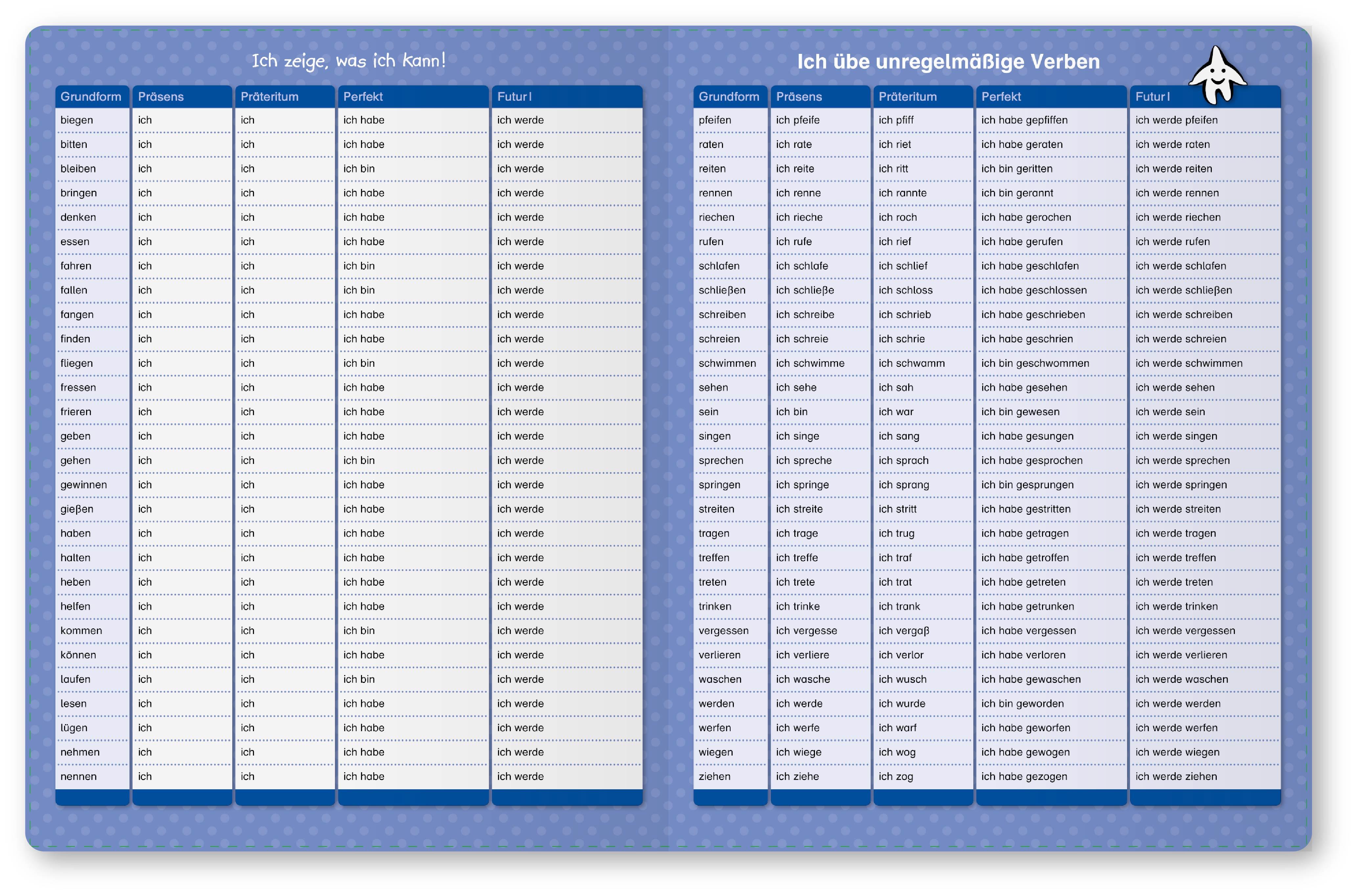 Ich zeige, was ich kann!

| Grundform | Präsens | Präteritum | Perfekt | Futur I |
|---|---|---|---|---|
| biegen | ich | ich | ich habe | ich werde |
| bitten | ich | ich | ich habe | ich werde |
| bleiben | ich | ich | ich bin | ich werde |
| bringen | ich | ich | ich habe | ich werde |
| denken | ich | ich | ich habe | ich werde |
| essen | ich | ich | ich habe | ich werde |
| fahren | ich | ich | ich bin | ich werde |
| fallen | ich | ich | ich bin | ich werde |
| fangen | ich | ich | ich habe | ich werde |
| finden | ich | ich | ich habe | ich werde |
| fliegen | ich | ich | ich bin | ich werde |
| fressen | ich | ich | ich habe | ich werde |
| frieren | ich | ich | ich habe | ich werde |
| geben | ich | ich | ich habe | ich werde |
| gehen | ich | ich | ich bin | ich werde |
| gewinnen | ich | ich | ich habe | ich werde |
| gießen | ich | ich | ich habe | ich werde |
| haben | ich | ich | ich habe | ich werde |
| halten | ich | ich | ich habe | ich werde |
| heben | ich | ich | ich habe | ich werde |
| helfen | ich | ich | ich habe | ich werde |
| kommen | ich | ich | ich bin | ich werde |
| können | ich | ich | ich habe | ich werde |
| laufen | ich | ich | ich bin | ich werde |
| lesen | ich | ich | ich habe | ich werde |
| lügen | ich | ich | ich habe | ich werde |
| nehmen | ich | ich | ich habe | ich werde |
| nennen | ich | ich | ich habe | ich werde |

Ich übe unregelmäßige Verben

| Grundform | Präsens | Präteritum | Perfekt | Futur I |
|---|---|---|---|---|
| pfeifen | ich pfeife | ich pfiff | ich habe gepfiffen | ich werde pfeifen |
| raten | ich rate | ich riet | ich habe geraten | ich werde raten |
| reiten | ich reite | ich ritt | ich bin geritten | ich werde reiten |
| rennen | ich renne | ich rannte | ich bin gerannt | ich werde rennen |
| riechen | ich rieche | ich roch | ich habe gerochen | ich werde riechen |
| rufen | ich rufe | ich rief | ich habe gerufen | ich werde rufen |
| schlafen | ich schlafe | ich schlief | ich habe geschlafen | ich werde schlafen |
| schließen | ich schließe | ich schloss | ich habe geschlossen | ich werde schließen |
| schreiben | ich schreibe | ich schrieb | ich habe geschrieben | ich werde schreiben |
| schreien | ich schreie | ich schrie | ich habe geschrien | ich werde schreien |
| schwimmen | ich schwimme | ich schwamm | ich bin geschwommen | ich werde schwimmen |
| sehen | ich sehe | ich sah | ich habe gesehen | ich werde sehen |
| sein | ich bin | ich war | ich bin gewesen | ich werde sein |
| singen | ich singe | ich sang | ich habe gesungen | ich werde singen |
| sprechen | ich spreche | ich sprach | ich habe gesprochen | ich werde sprechen |
| springen | ich springe | ich sprang | ich bin gesprungen | ich werde springen |
| streiten | ich streite | ich stritt | ich habe gestritten | ich werde streiten |
| tragen | ich trage | ich trug | ich habe getragen | ich werde tragen |
| treffen | ich treffe | ich traf | ich habe getroffen | ich werde treffen |
| treten | ich trete | ich trat | ich habe getreten | ich werde treten |
| trinken | ich trinke | ich trank | ich habe getrunken | ich werde trinken |
| vergessen | ich vergesse | ich vergaß | ich habe vergessen | ich werde vergessen |
| verlieren | ich verliere | ich verlor | ich habe verloren | ich werde verlieren |
| waschen | ich wasche | ich wusch | ich habe gewaschen | ich werde waschen |
| werden | ich werde | ich wurde | ich bin geworden | ich werde werden |
| werfen | ich werfe | ich warf | ich habe geworfen | ich werde werfen |
| wiegen | ich wiege | ich wog | ich habe gewogen | ich werde wiegen |
| ziehen | ich ziehe | ich zog | ich habe gezogen | ich werde ziehen |